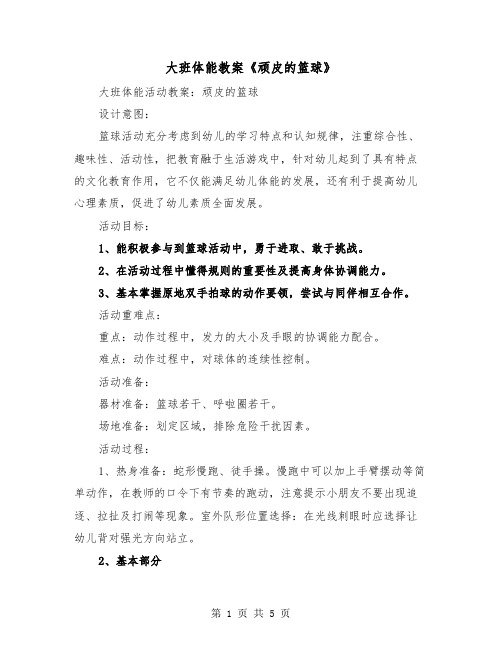 大班体能教案《顽皮的篮球》

大班体能活动教案：顽皮的篮球

设计意图：

篮球活动充分考虑到幼儿的学习特点和认知规律，注重综合性、趣味性、活动性，把教育融于生活游戏中，针对幼儿起到了具有特点的文化教育作用，它不仅能满足幼儿体能的发展，还有利于提高幼儿心理素质，促进了幼儿素质全面发展。

活动目标：

1、能积极参与到篮球活动中，勇于进取、敢于挑战。

2、在活动过程中懂得规则的重要性及提高身体协调能力。

3、基本掌握原地双手拍球的动作要领，尝试与同伴相互合作。

活动重难点：

重点：动作过程中，发力的大小及手眼的协调能力配合。

难点：动作过程中，对球体的连续性控制。

活动准备：

器材准备：篮球若干、呼啦圈若干。

场地准备：划定区域，排除危险干扰因素。

活动过程：

1、热身准备：蛇形慢跑、徒手操。慢跑中可以加上手臂摆动等简单动作，在教师的口令下有节奏的跑动，注意提示小朋友不要出现追逐、拉扯及打闹等现象。室外队形位置选择：在光线刺眼时应选择让幼儿背对强光方向站立。

2、基本部分

第 1 页 共 5 页